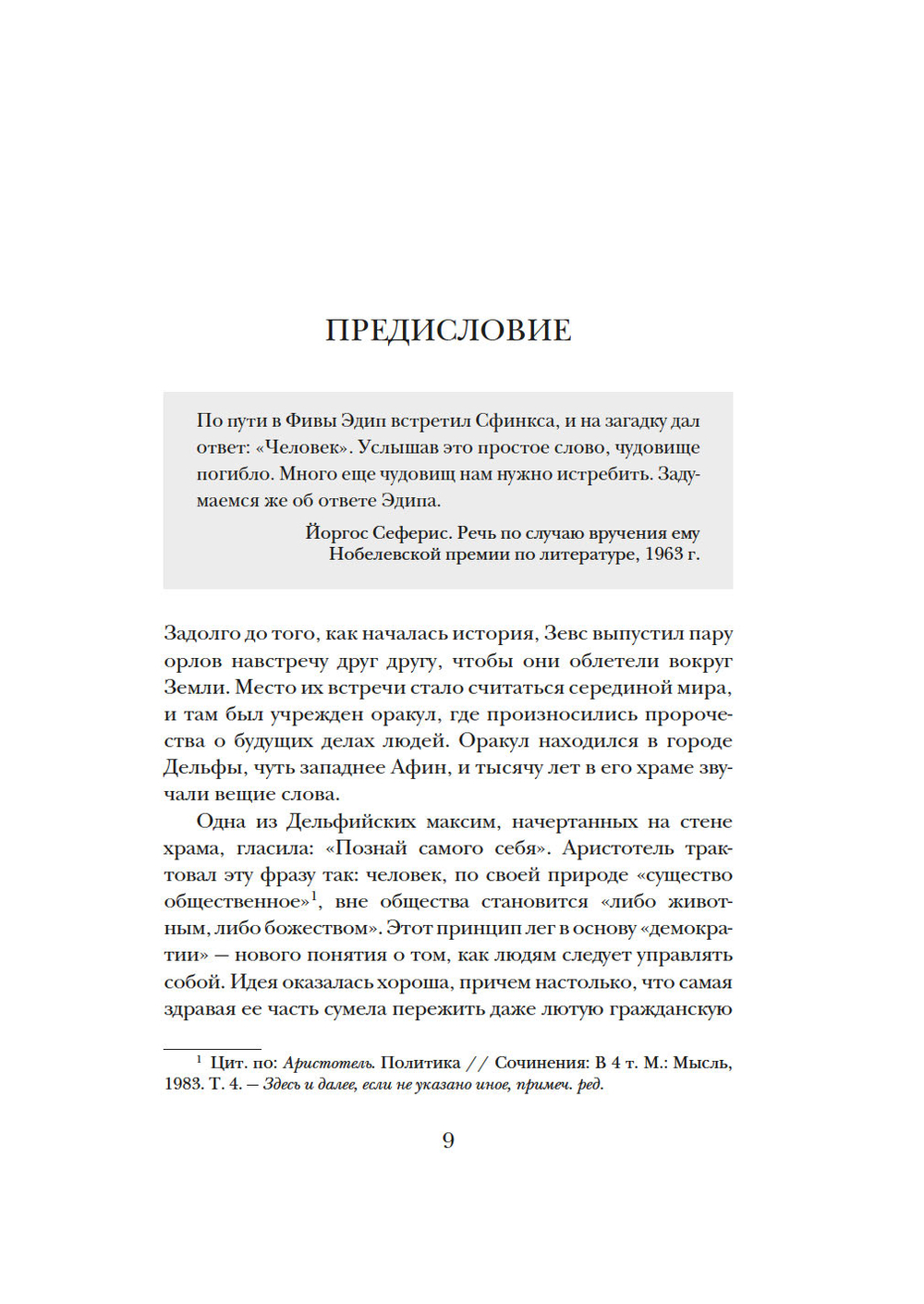 ПРЕДИСЛОВИЕ

По пути в Фивы Эдип встретил Сфинкса, и на загадку дал ответ: «Человек». Услышав это простое слово, чудовище погибло. Много еще чудовищ нам нужно истребить. Задумаемся же об ответе Эдипа.

Йоргос Сеферис. Речь по случаю вручения ему Нобелевской премии по литературе, 1963 г.

Задолго до того, как началась история, Зевс выпустил пару орлов навстречу друг другу, чтобы они облетели вокруг Земли. Место их встречи стало считаться серединой мира, и там был учрежден оракул, где произносились пророчества о будущих делах людей. Оракул находился в городе Дельфы, чуть западнее Афин, и тысячу лет в его храме звучали вещие слова.

Одна из Дельфийских максим, начертанных на стене храма, гласила: «Познай самого себя». Аристотель трактовал эту фразу так: человек, по своей природе «существо общественное»$^1$, вне общества становится «либо животным, либо божеством». Этот принцип лег в основу «демократии» — нового понятия о том, как людям следует управлять собой. Идея оказалась хороша, причем настолько, что самая здравая ее часть сумела пережить даже лютую гражданскую

$^1$ Цит. по: Аристотель. Политика // Сочинения: В 4 т. М.: Мысль, 1983. Т. 4. — Здесь и далее, если не указано иное, примеч. ред.

9